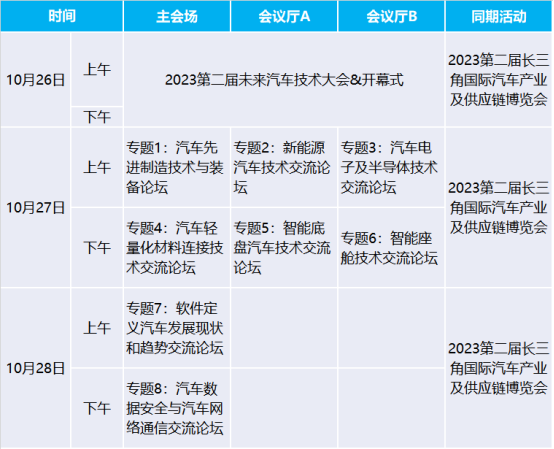 | 时间 | | 主会场 | 会议厅A | 会议厅B | 同期活动 |
|---|---|---|---|---|---|
| 10月26日 | 上午 | 2023第二届未来汽车技术大会&开幕式 | | | 2023第二届长三角国际汽车产业及供应链博览会 |
| | 下午 | | | | |
| 10月27日 | 上午 | 专题1：汽车先进制造技术与装备论坛 | 专题2：新能源汽车技术交流论坛 | 专题3：汽车电子及半导体技术交流论坛 | 2023第二届长三角国际汽车产业及供应链博览会 |
| | 下午 | 专题4：汽车轻量化材料连接技术交流论坛 | 专题5：智能底盘汽车技术交流论坛 | 专题6：智能座舱技术交流论坛 | |
| 10月28日 | 上午 | 专题7：软件定义汽车发展现状和趋势交流论坛 | | | 2023第二届长三角国际汽车产业及供应链博览会 |
| | 下午 | 专题8：汽车数据安全与汽车网络通信交流论坛 | | | |